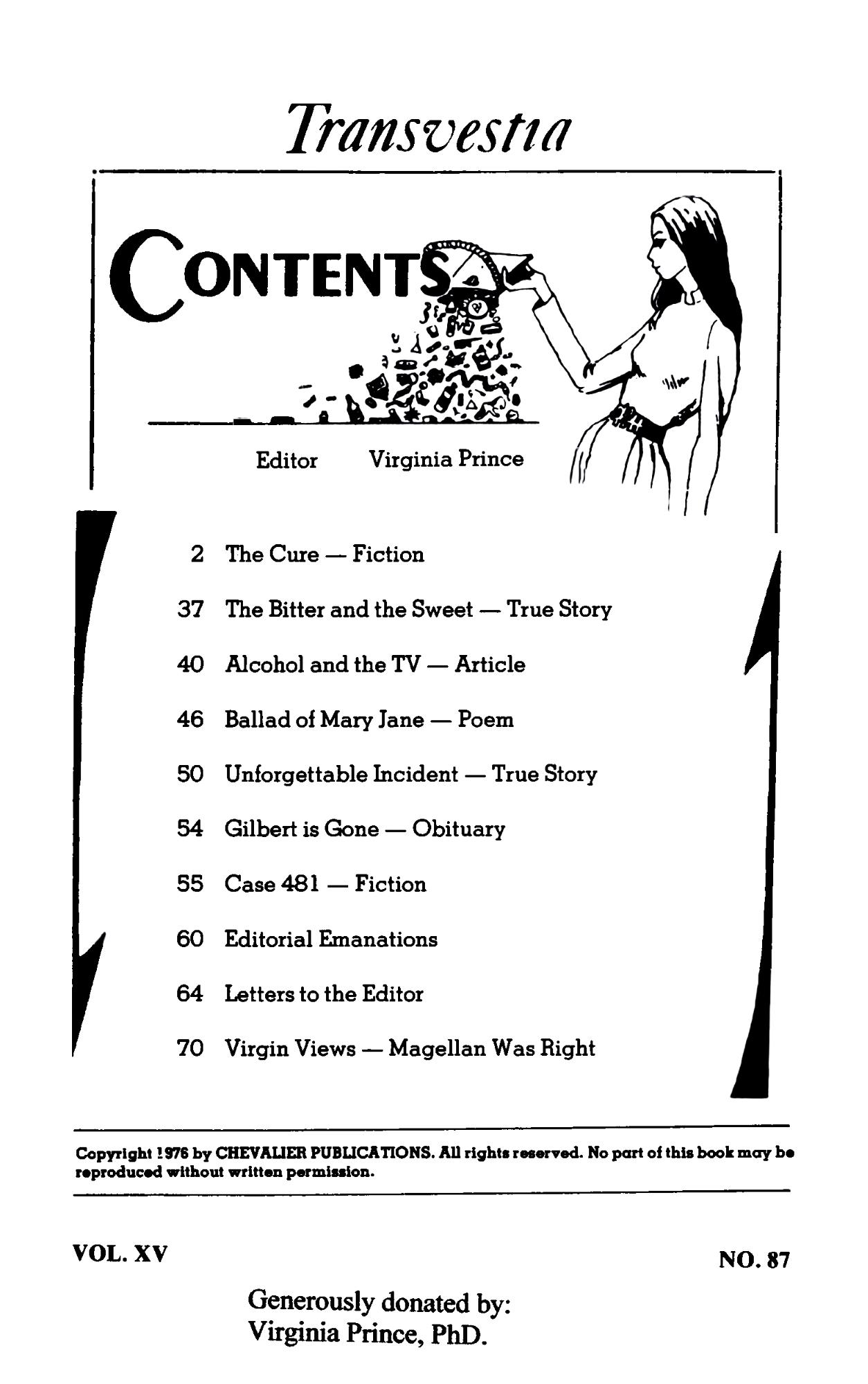 Transvestia

CONTENTS

Editor Virginia Prince

2 The Cure — Fiction

37 The Bitter and the Sweet — True Story

40 Alcohol and the TV — Article

46 Ballad of Mary Jane — Poem

50 Unforgettable Incident — True Story

54 Gilbert is Gone — Obituary

55 Case 481 — Fiction

60 Editorial Emanations

64 Letters to the Editor

70 Virgin Views — Magellan Was Right

Copyright 1976 by CHEVALIER PUBLICATIONS. All rights reserved. No part of this book may be reproduced without written permission.

VOL. XV

NO. 87

Generously donated by:
Virginia Prince, PhD.